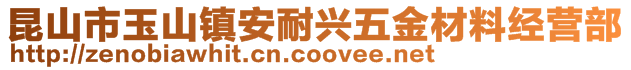 昆山市玉山镇安耐兴五金材料经营部
http://zenobiawhit.cn.coovee.net